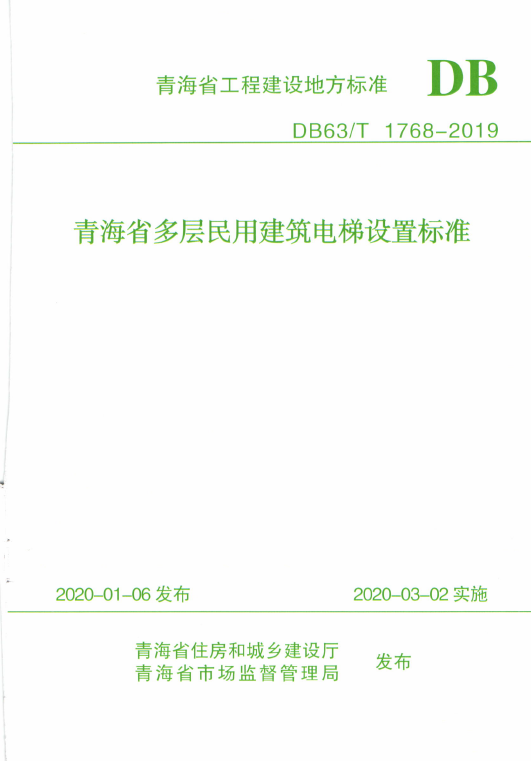 青海省工程建设地方标准 DB

DB63/T 1768-2019

青海省多层民用建筑电梯设置标准

2020-01-06发布 2020-03-02实施

青海省住房和城乡建设厅
青海省市场监督管理局 发布